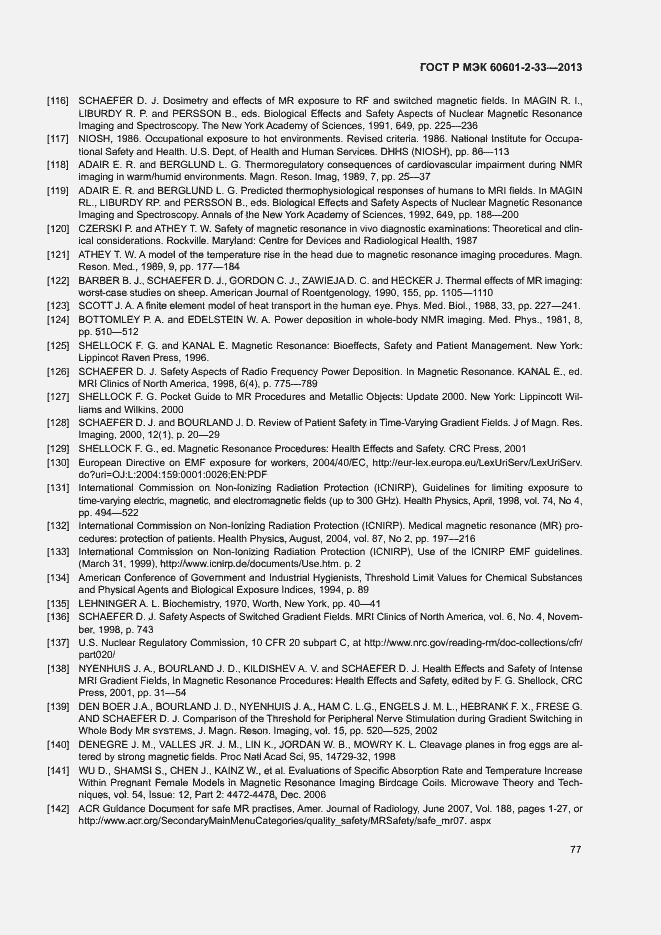 ГОСТ Р МЭК 60601-2-33—2013

[116] SCHAEFER D. J. Dosimetry and effects of MR exposure to RF and switched magnetic fields. In MAGIN R. I., LIBURDY R. P. and PERSSON B., eds. Biological Effects and Safety Aspects of Nuclear Magnetic Resonance Imaging and Spectroscopy. The New York Academy of Sciences, 1991, 649, pp. 225—236

[117] NIOSH, 1986. Occupational exposure to hot environments. Revised criteria. 1986. National Institute for Occupational Safety and Health. U.S. Dept. of Health and Human Services. DHHS (NIOSH), pp. 86—113

[118] ADAIR E. R. and BERGLUND L. G. Thermoregulatory consequences of cardiovascular impairment during NMR imaging in warm/humid environments. Magn. Reson. Imag, 1989, 7, pp. 25—37

[119] ADAIR E. R. and BERGLUND L. G. Predicted thermophysiological responses of humans to MRI fields. In MAGIN RL., LIBURDY RP. and PERSSON B., eds. Biological Effects and Safety Aspects of Nuclear Magnetic Resonance Imaging and Spectroscopy. Annals of the New York Academy of Sciences, 1992, 649, pp. 188—200

[120] CZERSKI P. and ATHEY T. W. Safety of magnetic resonance in vivo diagnostic examinations: Theoretical and clinical considerations. Rockville. Maryland: Centre for Devices and Radiological Health, 1987

[121] ATHEY T. W. A model of the temperature rise in the head due to magnetic resonance imaging procedures. Magn. Reson. Med., 1989, 9, pp. 177—184

[122] BARBER B. J., SCHAEFER D. J., GORDON C. J., ZAWIEJA D. C. and HECKER J. Thermal effects of MR imaging: worst-case studies on sheep. American Journal of Roentgenology, 1990, 155, pp. 1105—1110

[123] SCOTT J. A. A finite element model of heat transport in the human eye. Phys. Med. Biol., 1988, 33, pp. 227—241.

[124] BOTTOMLEY P. A. and EDELSTEIN W. A. Power deposition in whole-body NMR imaging. Med. Phys., 1981, 8, pp. 510—512

[125] SHELLOCK F. G. and KANAL E. Magnetic Resonance: Bioeffects, Safety and Patient Management. New York: Lippincot Raven Press, 1996.

[126] SCHAEFER D. J. Safety Aspects of Radio Frequency Power Deposition. In Magnetic Resonance. KANAL E., ed. MRI Clinics of North America, 1998, 6(4), p. 775—789

[127] SHELLOCK F. G. Pocket Guide to MR Procedures and Metallic Objects: Update 2000. New York: Lippincott Williams and Wilkins. 2000

[128] SCHAEFER D. J. and BOURLAND J. D. Review of Patient Safety in Time-Varying Gradient Fields. J of Magn. Res. Imaging, 2000, 12(1), p. 20—29

[129] SHELLOCK F. G., ed. Magnetic Resonance Procedures: Health Effects and Safety. CRC Press, 2001

[130] European Directive on EMF exposure for workers, 2004/40/EC, http://eur-lex.europa.eu/LexUriServ/LexUriServ.do?uri=OJ:L:2004:159:0001:0026:EN:PDF

[131] International Commission on Non-Ionizing Radiation Protection (ICNIRP), Guidelines for limiting exposure to time-varying electric, magnetic, and electromagnetic fields (up to 300 GHz). Health Physics, April, 1998, vol. 74, No 4, pp. 494—522

[132] International Commission on Non-Ionizing Radiation Protection (ICNIRP). Medical magnetic resonance (MR) procedures: protection of patients. Health Physics, August, 2004, vol. 87, No 2, pp. 197—216

[133] International Commission on Non-Ionizing Radiation Protection (ICNIRP), Use of the ICNIRP EMF guidelines. (March 31, 1999), http://www.icnirp.de/documents/Use.htm. p. 2

[134] American Conference of Government and Industrial Hygienists, Threshold Limit Values for Chemical Substances and Physical Agents and Biological Exposure Indices, 1994, p. 89

[135] LEHNINGER A. L. Biochemistry, 1970, Worth, New York, pp. 40—41

[136] SCHAEFER D. J. Safety Aspects of Switched Gradient Fields. MRI Clinics of North America, vol. 6, No. 4, November, 1998, p. 743

[137] U.S. Nuclear Regulatory Commission, 10 CFR 20 subpart C, at http://www.nrc.gov/reading-rm/doc-collections/cfr/part020/

[138] NYENHUIS J. A., BOURLAND J. D., KILDISHEV A. V. and SCHAEFER D. J. Health Effects and Safety of Intense MRI Gradient Fields, In Magnetic Resonance Procedures: Health Effects and Safety, edited by F. G. Shellock, CRC Press, 2001, pp. 31—54

[139] DEN BOER J.A., BOURLAND J. D., NYENHUIS J. A., HAM C. L.G., ENGELS J. M. L., HEBRANK F. X., FRESE G. AND SCHAEFER D. J. Comparison of the Threshold for Peripheral Nerve Stimulation during Gradient Switching in Whole Body MR SYSTEMS, J. Magn. Reson. Imaging, vol. 15, pp. 520—525, 2002

[140] DENEGRE J. M., VALLES JR. J. M., LIN K., JORDAN W. B., MOWRY K. L. Cleavage planes in frog eggs are altered by strong magnetic fields. Proc Natl Acad Sci, 95, 14729-32, 1998

[141] WU D., SHAMSI S., CHEN J., KAINZ W., et al. Evaluations of Specific Absorption Rate and Temperature Increase Within Pregnant Female Models in Magnetic Resonance Imaging Birdcage Coils. Microwave Theory and Techniques, vol. 54, Issue: 12, Part 2: 4472-4478, Dec. 2006

[142] ACR Guidance Document for safe MR practises, Amer. Journal of Radiology, June 2007, Vol. 188, pages 1-27, or http://www.acr.org/SecondaryMainMenuCategories/quality_safety/MRSafety/safe_mr07. aspx

77